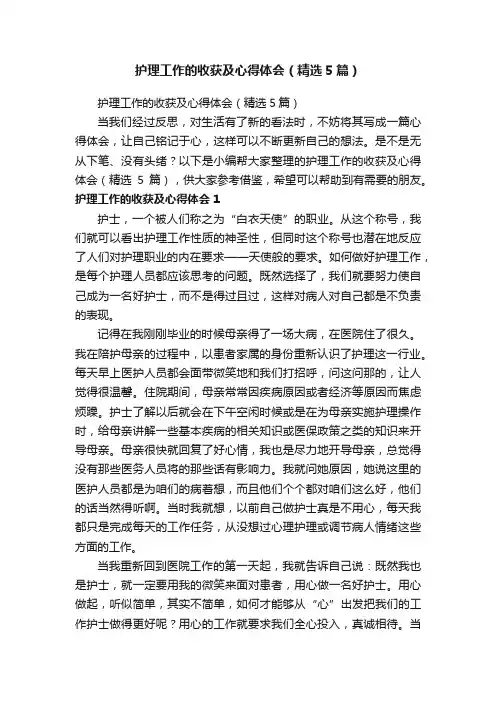 护理工作的收获及心得体会（精选5篇）

护理工作的收获及心得体会（精选5篇）

当我们经过反思，对生活有了新的看法时，不妨将其写成一篇心得体会，让自己铭记于心，这样可以不断更新自己的想法。是不是无从下笔、没有头绪？以下是小编帮大家整理的护理工作的收获及心得体会（精选 5 篇），供大家参考借鉴，希望可以帮助到有需要的朋友。

护理工作的收获及心得体会 1

护士，一个被人们称之为“白衣天使”的职业。从这个称号，我们就可以看出护理工作性质的神圣性，但同时这个称号也潜在地反应了人们对护理职业的内在要求——天使般的要求。如何做好护理工作，是每个护理人员都应该思考的问题。既然选择了，我们就要努力使自己成为一名好护士，而不是得过且过，这样对病人对自己都是不负责的表现。

记得在我刚刚毕业的时候母亲得了一场大病，在医院住了很久。我在陪护母亲的过程中，以患者家属的身份重新认识了护理这一行业。每天早上医护人员都会面带微笑地和我们打招呼，问这问那的，让人觉得很温馨。住院期间，母亲常常因疾病原因或者经济等原因而焦虑烦躁。护士了解以后就会在下午空闲时候或是在为母亲实施护理操作时，给母亲讲解一些基本疾病的相关知识或医保政策之类的知识来开导母亲。母亲很快就回复了好心情，我也是尽力地开导母亲，总觉得没有那些医务人员将的那些话有影响力。我就问她原因，她说这里的医护人员都是为咱们的病着想，而且他们个个都对咱们这么好，他们的话当然得听啊。当时我就想，以前自己做护士真是不用心，每天我都只是完成每天的工作任务，从没想过心理护理或调节病人情绪这些方面的工作。

当我重新回到医院工作的第一天起，我就告诉自己说：既然我也是护士，就一定要用我的微笑来面对患者，用心做一名好护士。用心做起，听似简单，其实不简单，如何才能够从“心”出发把我们的工作护士做得更好呢？用心的工作就要求我们全心投入，真诚相待。当